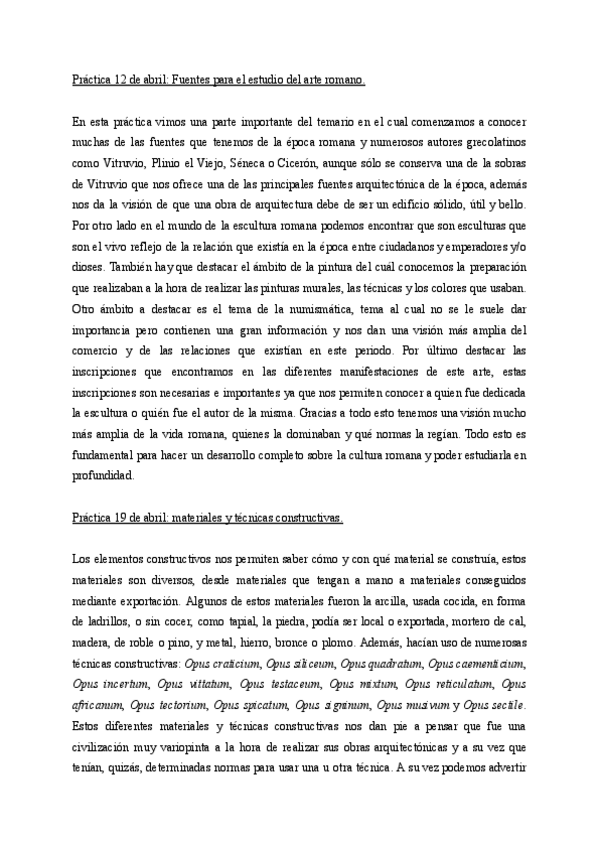 Práctica 12 de abril: Fuentes para el estudio del arte romano.

En esta práctica vimos una parte importante del temario en el cual comenzamos a conocer muchas de las fuentes que tenemos de la época romana y numerosos autores grecolatinos como Vitruvio, Plinio el Viejo, Séneca o Cicerón, aunque sólo se conserva una de la sobras de Vitruvio que nos ofrece una de las principales fuentes arquitectónica de la época, además nos da la visión de que una obra de arquitectura debe de ser un edificio sólido, útil y bello. Por otro lado en el mundo de la escultura romana podemos encontrar que son esculturas que son el vivo reflejo de la relación que existía en la época entre ciudadanos y emperadores y/o dioses. También hay que destacar el ámbito de la pintura del cuál conocemos la preparación que realizaban a la hora de realizar las pinturas murales, las técnicas y los colores que usaban. Otro ámbito a destacar es el tema de la numismática, tema al cual no se le suele dar importancia pero contienen una gran información y nos dan una visión más amplia del comercio y de las relaciones que existían en este periodo. Por último destacar las inscripciones que encontramos en las diferentes manifestaciones de este arte, estas inscripciones son necesarias e importantes ya que nos permiten conocer a quien fue dedicada la escultura o quién fue el autor de la misma. Gracias a todo esto tenemos una visión mucho más amplia de la vida romana, quienes la dominaban y qué normas la regían. Todo esto es fundamental para hacer un desarrollo completo sobre la cultura romana y poder estudiarla en profundidad.

Práctica 19 de abril: materiales y técnicas constructivas.

Los elementos constructivos nos permiten saber cómo y con qué material se construía, estos materiales son diversos, desde materiales que tengan a mano a materiales conseguidos mediante exportación. Algunos de estos materiales fueron la arcilla, usada cocida, en forma de ladrillos, o sin cocer, como tapial, la piedra, podía ser local o exportada, mortero de cal, madera, de roble o pino, y metal, hierro, bronce o plomo. Además, hacían uso de numerosas técnicas constructivas: Opus craticium, Opus siliceum, Opus quadratum, Opus caementicium, Opus incertum, Opus vittatum, Opus testaceum, Opus mixtum, Opus reticulatum, Opus africanum, Opus tectorium, Opus spicatum, Opus signinum, Opus musivum y Opus sectile. Estos diferentes materiales y técnicas constructivas nos dan pie a pensar que fue una civilización muy variopinta a la hora de realizar sus obras arquitectónicas y a su vez que tenían, quizás, determinadas normas para usar una u otra técnica. A su vez podemos advertir